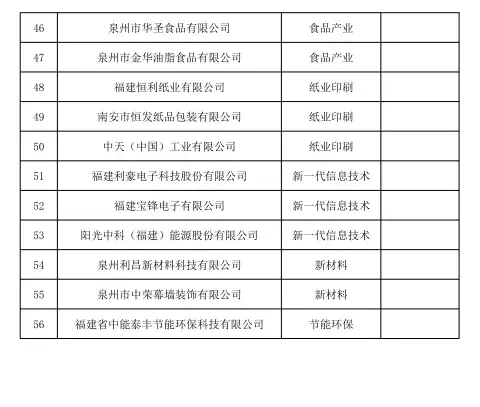 | 46 | 泉州市华圣食品有限公司 | 食品产业 |  |
|---|---|---|---|
| 47 | 泉州市金华油脂食品有限公司 | 食品产业 |  |
| 48 | 福建恒利纸业有限公司 | 纸业印刷 |  |
| 49 | 南安市恒发纸品包装有限公司 | 纸业印刷 |  |
| 50 | 中天（中国）工业有限公司 | 纸业印刷 |  |
| 51 | 福建利豪电子科技股份有限公司 | 新一代信息技术 |  |
| 52 | 福建宝锋电子有限公司 | 新一代信息技术 |  |
| 53 | 阳光中科（福建）能源股份有限公司 | 新一代信息技术 |  |
| 54 | 泉州利昌新材料科技有限公司 | 新材料 |  |
| 55 | 泉州市中荣幕墙装饰有限公司 | 新材料 |  |
| 56 | 福建省中能泰丰节能环保科技有限公司 | 节能环保 |  |